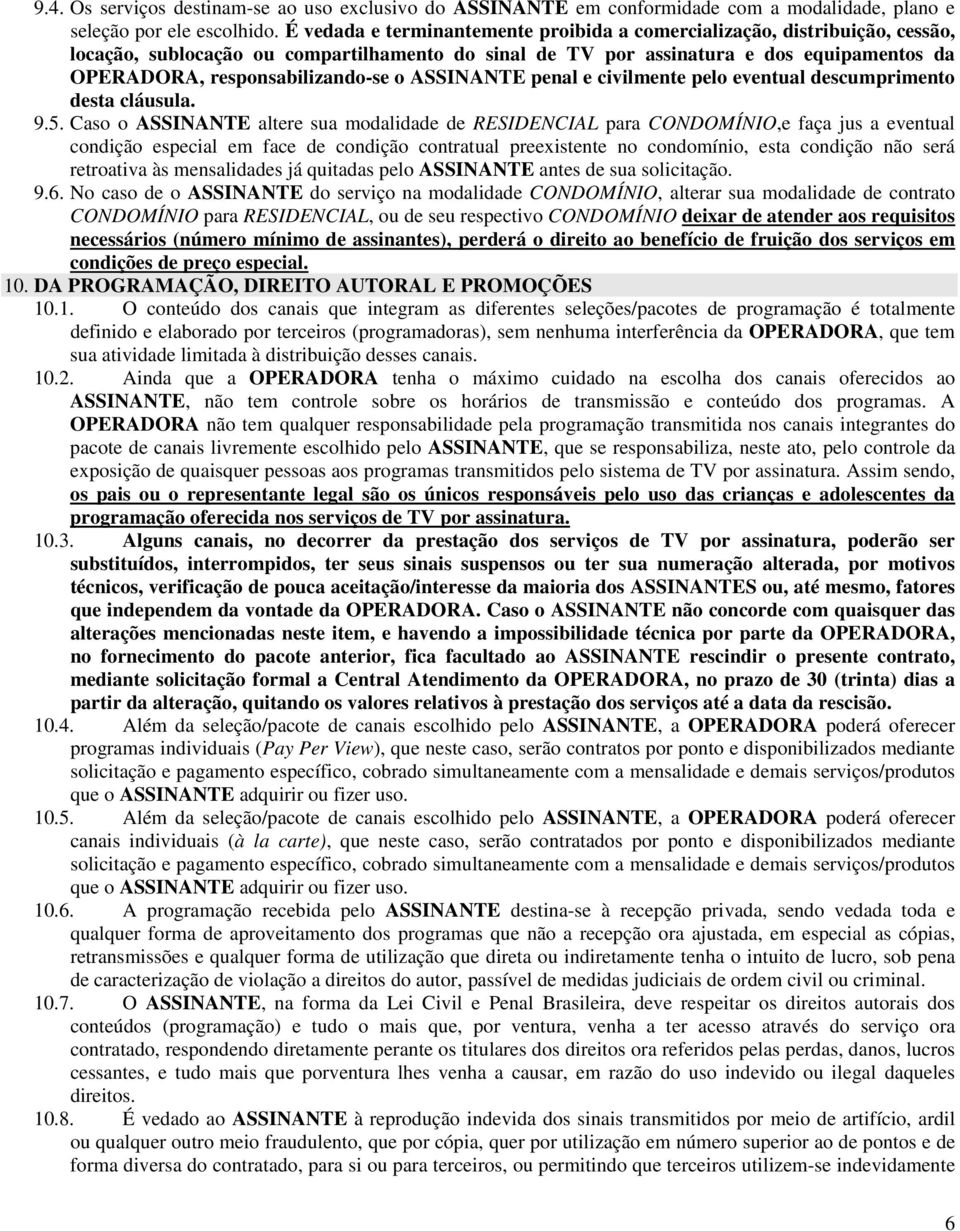 9.4. Os serviços destinam-se ao uso exclusivo do ASSINANTE em conformidade com a modalidade, plano e seleção por ele escolhido. É vedada e terminantemente proibida a comercialização, distribuição, cessão, locação, sublocação ou compartilhamento do sinal de TV por assinatura e dos equipamentos da OPERADORA, responsabilizando-se o ASSINANTE penal e civilmente pelo eventual descumprimento desta cláusula.

9.5. Caso o ASSINANTE altere sua modalidade de RESIDENCIAL para CONDOMÍNIO,e faça jus a eventual condição especial em face de condição contratual preexistente no condomínio, esta condição não será retroativa às mensalidades já quitadas pelo ASSINANTE antes de sua solicitação.

9.6. No caso de o ASSINANTE do serviço na modalidade CONDOMÍNIO, alterar sua modalidade de contrato CONDOMÍNIO para RESIDENCIAL, ou de seu respectivo CONDOMÍNIO deixar de atender aos requisitos necessários (número mínimo de assinantes), perderá o direito ao benefício de fruição dos serviços em condições de preço especial.

10. DA PROGRAMAÇÃO, DIREITO AUTORAL E PROMOÇÕES

10.1. O conteúdo dos canais que integram as diferentes seleções/pacotes de programação é totalmente definido e elaborado por terceiros (programadoras), sem nenhuma interferência da OPERADORA, que tem sua atividade limitada à distribuição desses canais.

10.2. Ainda que a OPERADORA tenha o máximo cuidado na escolha dos canais oferecidos ao ASSINANTE, não tem controle sobre os horários de transmissão e conteúdo dos programas. A OPERADORA não tem qualquer responsabilidade pela programação transmitida nos canais integrantes do pacote de canais livremente escolhido pelo ASSINANTE, que se responsabiliza, neste ato, pelo controle da exposição de quaisquer pessoas aos programas transmitidos pelo sistema de TV por assinatura. Assim sendo, os pais ou o representante legal são os únicos responsáveis pelo uso das crianças e adolescentes da programação oferecida nos serviços de TV por assinatura.

10.3. Alguns canais, no decorrer da prestação dos serviços de TV por assinatura, poderão ser substituídos, interrompidos, ter seus sinais suspensos ou ter sua numeração alterada, por motivos técnicos, verificação de pouca aceitação/interesse da maioria dos ASSINANTES ou, até mesmo, fatores que independem da vontade da OPERADORA. Caso o ASSINANTE não concorde com quaisquer das alterações mencionadas neste item, e havendo a impossibilidade técnica por parte da OPERADORA, no fornecimento do pacote anterior, fica facultado ao ASSINANTE rescindir o presente contrato, mediante solicitação formal a Central Atendimento da OPERADORA, no prazo de 30 (trinta) dias a partir da alteração, quitando os valores relativos à prestação dos serviços até a data da rescisão.

10.4. Além da seleção/pacote de canais escolhido pelo ASSINANTE, a OPERADORA poderá oferecer programas individuais (Pay Per View), que neste caso, serão contratos por ponto e disponibilizados mediante solicitação e pagamento específico, cobrado simultaneamente com a mensalidade e demais serviços/produtos que o ASSINANTE adquirir ou fizer uso.

10.5. Além da seleção/pacote de canais escolhido pelo ASSINANTE, a OPERADORA poderá oferecer canais individuais (à la carte), que neste caso, serão contratados por ponto e disponibilizados mediante solicitação e pagamento específico, cobrado simultaneamente com a mensalidade e demais serviços/produtos que o ASSINANTE adquirir ou fizer uso.

10.6. A programação recebida pelo ASSINANTE destina-se à recepção privada, sendo vedada toda e qualquer forma de aproveitamento dos programas que não a recepção ora ajustada, em especial as cópias, retransmissões e qualquer forma de utilização que direta ou indiretamente tenha o intuito de lucro, sob pena de caracterização de violação a direitos do autor, passível de medidas judiciais de ordem civil ou criminal.

10.7. O ASSINANTE, na forma da Lei Civil e Penal Brasileira, deve respeitar os direitos autorais dos conteúdos (programação) e tudo o mais que, por ventura, venha a ter acesso através do serviço ora contratado, respondendo diretamente perante os titulares dos direitos ora referidos pelas perdas, danos, lucros cessantes, e tudo mais que porventura lhes venha a causar, em razão do uso indevido ou ilegal daqueles direitos.

10.8. É vedado ao ASSINANTE à reprodução indevida dos sinais transmitidos por meio de artifício, ardil ou qualquer outro meio fraudulento, que por cópia, quer por utilização em número superior ao de pontos e de forma diversa do contratado, para si ou para terceiros, ou permitindo que terceiros utilizem-se indevidamente

6